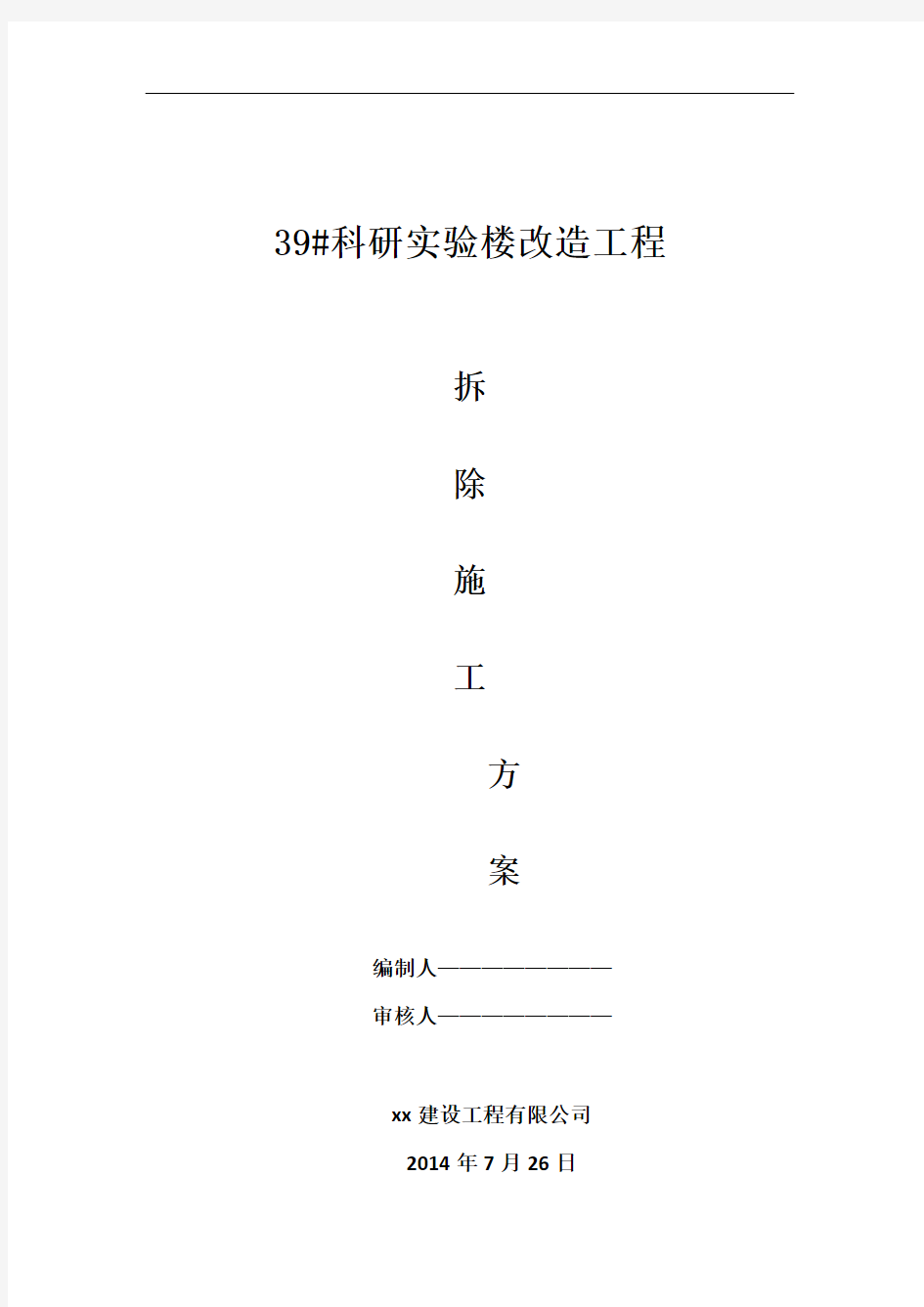 39#科研实验楼改造工程

拆

除

施

工

方

案

编制人————————

审核人————————

xx 建设工程有限公司

2014 年 7 月 26 日